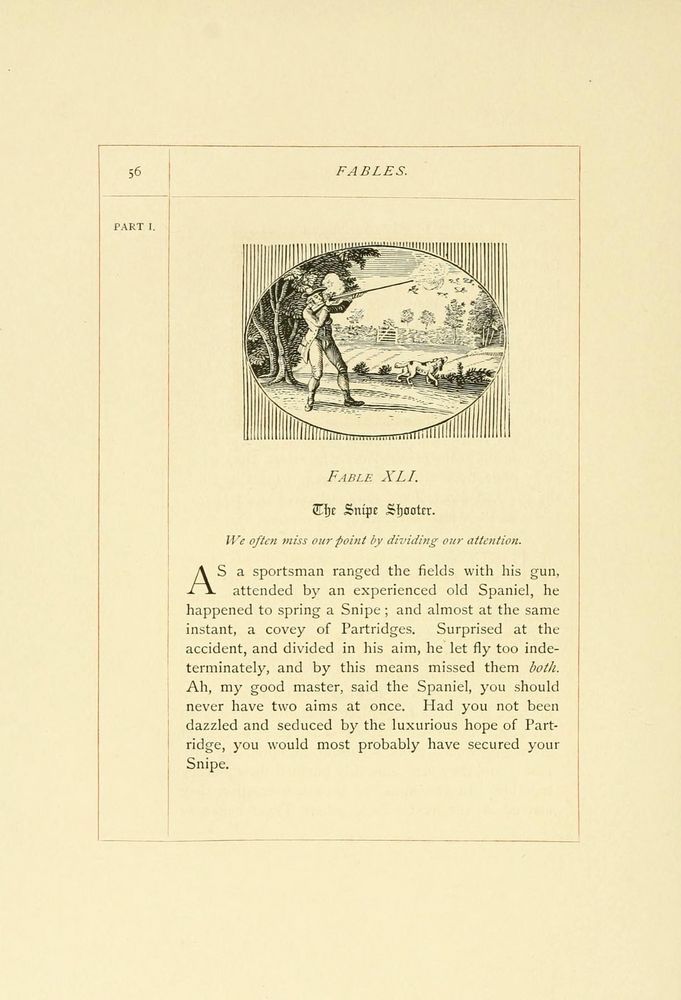 56

FABLES.

PART I.

FABLE XLI.

The Snipe Shooter.

We often miss our point by dividing our attention.

AS a sportsman ranged the fields with his gun, attended by an experienced old Spaniel, he happened to spring a Snipe; and almost at the same instant, a covey of Partridges. Surprised at the accident, and divided in his aim, he let fly too indeterminately, and by this means missed them both. Ah, my good master, said the Spaniel, you should never have two aims at once. Had you not been dazzled and seduced by the luxurious hope of Partridge, you would most probably have secured your Snipe.